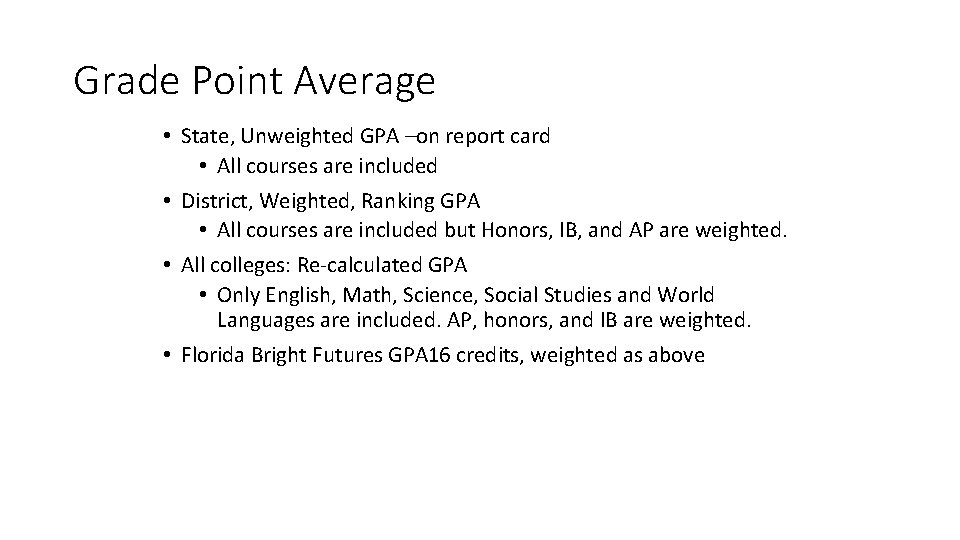 Grade Point Average

• State, Unweighted GPA –on report card
  • All courses are included
• District, Weighted, Ranking GPA
  • All courses are included but Honors, IB, and AP are weighted.
• All colleges: Re-calculated GPA
  • Only English, Math, Science, Social Studies and World Languages are included. AP, honors, and IB are weighted.
• Florida Bright Futures GPA16 credits, weighted as above